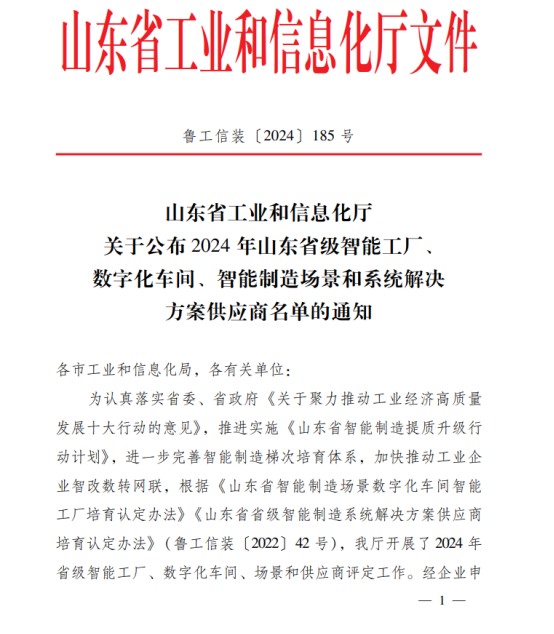 山东省工业和信息化厅文件

鲁工信装〔2024〕185 号

山东省工业和信息化厅
关于公布 2024 年山东省级智能工厂、
数字化车间、智能制造场景和系统解决
方案供应商名单的通知

各市工业和信息化局，各有关单位：

为认真落实省委、省政府《关于聚力推动工业经济高质量发展十大行动的意见》，推进实施《山东省智能制造提质升级行动计划》，进一步完善智能制造梯次培育体系，加快推动工业企业智改数转网联，根据《山东省智能制造场景数字化车间智能工厂培育认定办法》《山东省省级智能制造系统解决方案供应商培育认定办法》（鲁工信装〔2022〕42 号），我厅开展了 2024 年省级智能工厂、数字化车间、场景和供应商评定工作。经企业申

— 1 —